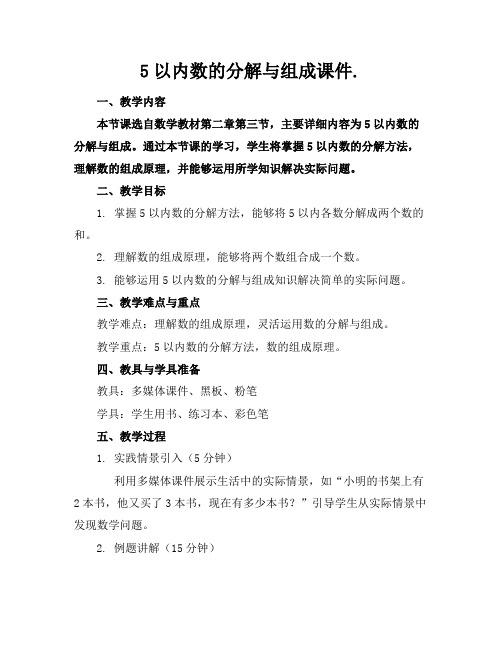 5 以内数的分解与组成课件.

一、教学内容

本节课选自数学教材第二章第三节，主要详细内容为 5 以内数的分解与组成。通过本节课的学习，学生将掌握 5 以内数的分解方法，理解数的组成原理，并能够运用所学知识解决实际问题。

二、教学目标

1. 掌握 5 以内数的分解方法，能够将 5 以内各数分解成两个数的和。

2. 理解数的组成原理，能够将两个数组合成一个数。

3. 能够运用 5 以内数的分解与组成知识解决简单的实际问题。

三、教学难点与重点

教学难点：理解数的组成原理，灵活运用数的分解与组成。

教学重点：5 以内数的分解方法，数的组成原理。

四、教具与学具准备

教具：多媒体课件、黑板、粉笔

学具：学生用书、练习本、彩色笔

五、教学过程

1. 实践情景引入（5 分钟）

利用多媒体课件展示生活中的实际情景，如“小明的书架上有 2 本书，他又买了 3 本书，现在有多少本书？”引导学生从实际情景中发现数学问题。

2. 例题讲解（15 分钟）